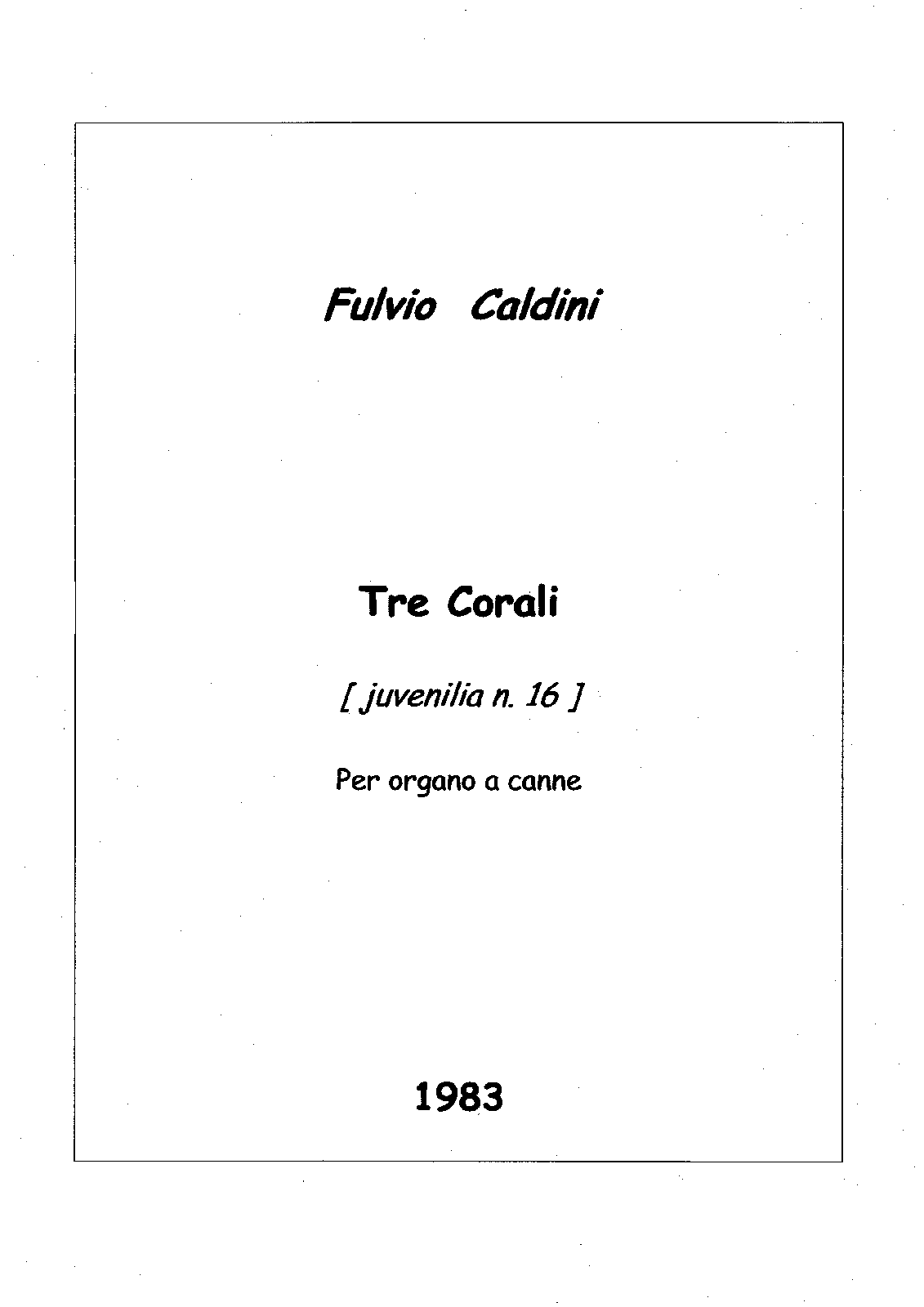 Fulvio Caldini

Tre Corali

[ juvenilia n. 16 ]

Per organo a canne

1983